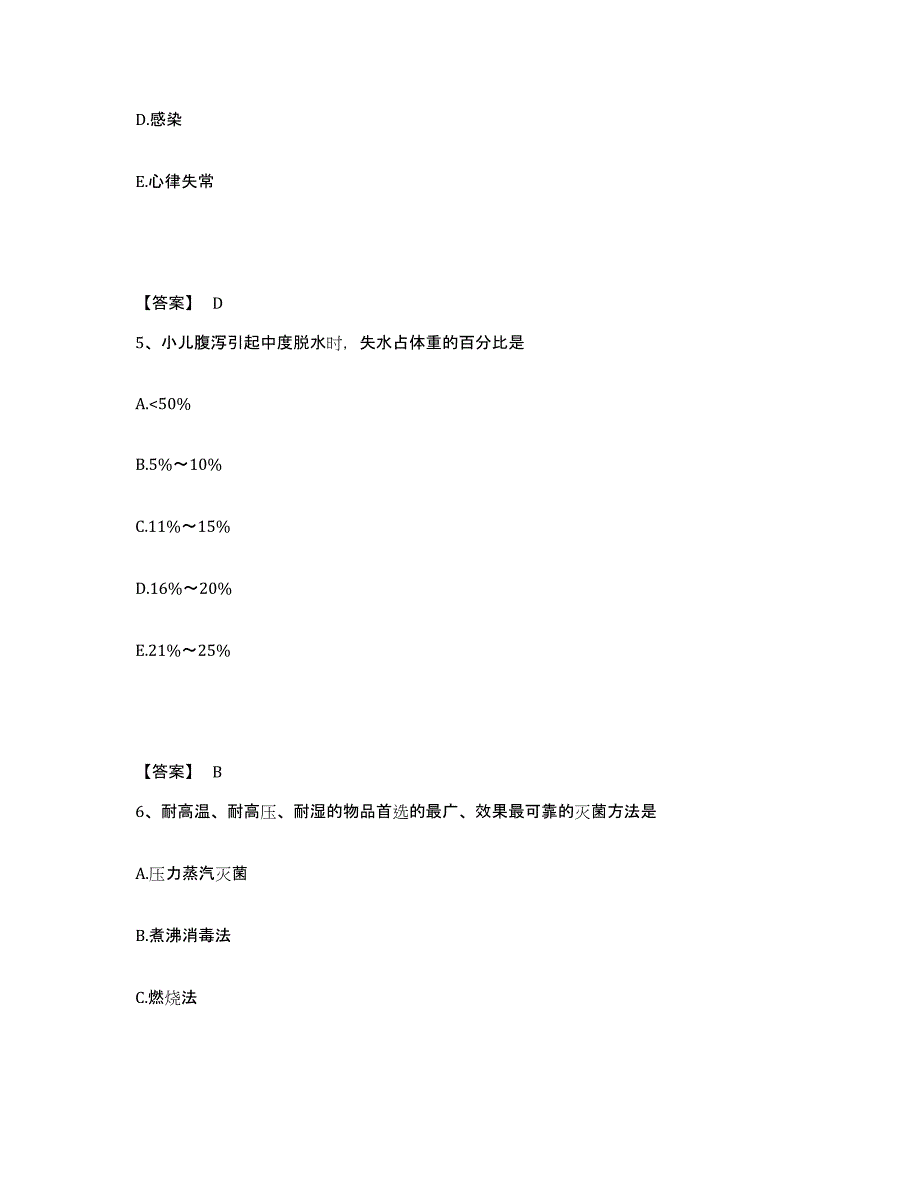 D.感染

E.心律失常

【答案】 D

5、小儿腹泻引起中度脱水时，失水占体重的百分比是

A.<50%

B.5%～10%

C.11%～15%

D.16%～20%

E.21%～25%

【答案】 B

6、耐高温、耐高压、耐湿的物品首选的最广、效果最可靠的灭菌方法是

A.压力蒸汽灭菌

B.煮沸消毒法

C.燃烧法